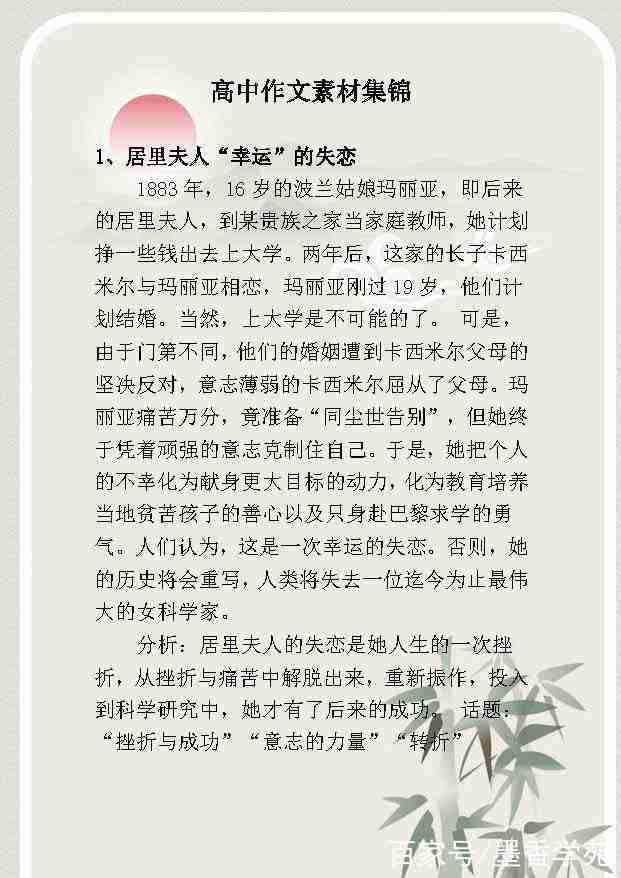 高中作文素材集锦

1、居里夫人“幸运”的失恋

1883年，16岁的波兰姑娘玛丽亚，即后来的居里夫人，到某贵族之家当家庭教师，她计划挣一些钱出去上大学。两年后，这家的长子卡西米尔与玛丽亚相恋，玛丽亚刚过19岁，他们计划结婚。当然，上大学是不可能的了。 可是，由于门第不同，他们的婚姻遭到卡西米尔父母的坚决反对，意志薄弱的卡西米尔屈从了父母。玛丽亚痛苦万分，竟准备“同尘世告别”，但她终于凭着顽强的意志克制住自己。于是，她把个人的不幸化为献身更大目标的动力，化为教育培养当地贫苦孩子的善心以及只身赴巴黎求学的勇气。人们认为，这是一次幸运的失恋。否则，她的历史将会重写，人类将失去一位迄今为止最伟大的女科学家。

分析：居里夫人的失恋是她人生的一次挫折，从挫折与痛苦中解脱出来，重新振作，投入到科学研究中，她才有了后来的成功。 话题：“挫折与成功”“意志的力量”“转折”

百家号/墨香学苑